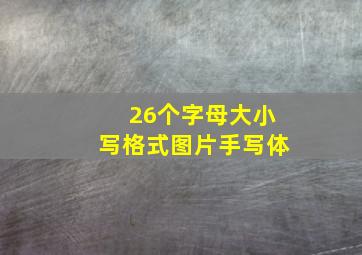 26个字母大小写格式图片手写体